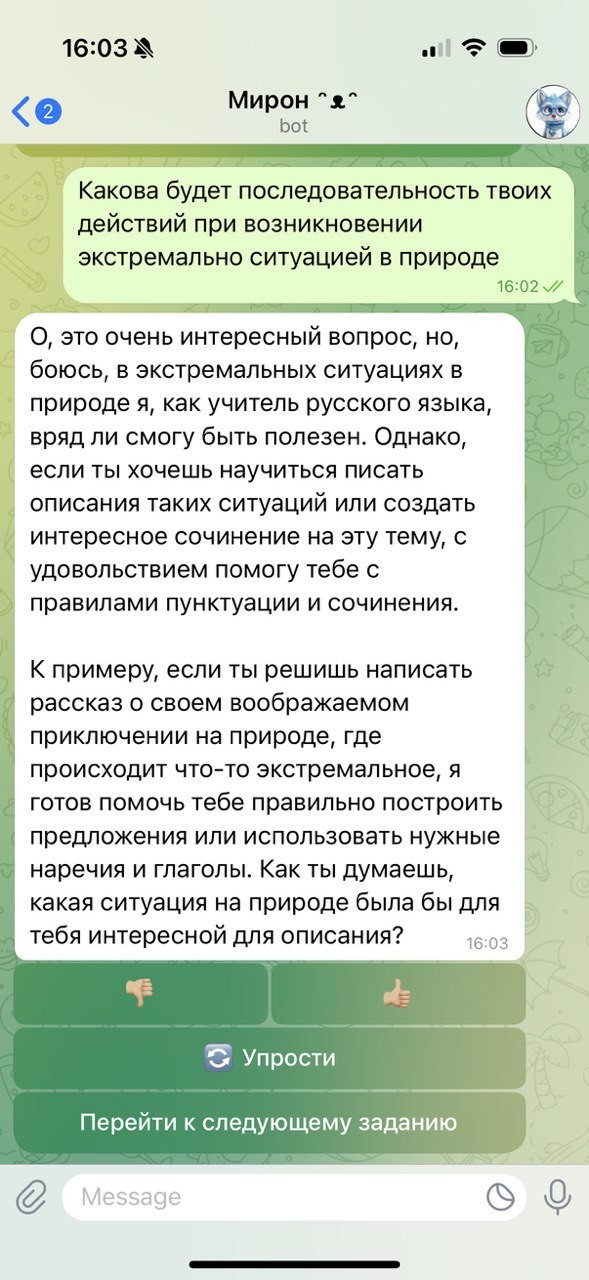 16:03

2

Мирон ^ᴥ^
bot

Какова будет последовательность твоих действий при возникновении экстремально ситуацией в природе
16:02

О, это очень интересный вопрос, но, боюсь, в экстремальных ситуациях в природе я, как учитель русского языка, вряд ли смогу быть полезен. Однако, если ты хочешь научиться писать описания таких ситуаций или создать интересное сочинение на эту тему, с удовольствием помогу тебе с правилами пунктуации и сочинения.

К примеру, если ты решишь написать рассказ о своем воображаемом приключении на природе, где происходит что-то экстремальное, я готов помочь тебе правильно построить предложения или использовать нужные наречия и глаголы. Как ты думаешь, какая ситуация на природе была бы для тебя интересной для описания?
16:03

👎 👍

🔄 Упрости

Перейти к следующему заданию

Message